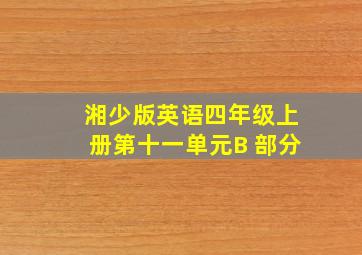 湘少版英语四年级上册第十一单元B 部分